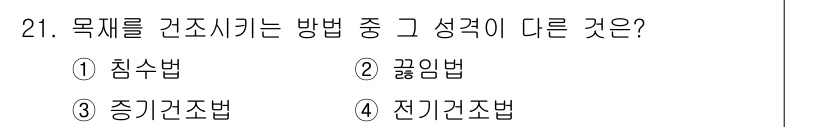 21. 목재를 건조시키는 방법 중 그 성격이 다른 것은?

① 침수법 ② 끓임법

③ 증기건조법 ④ 전기건조법